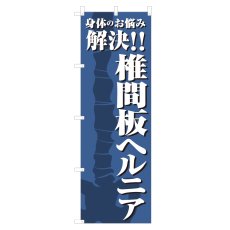 身体のお悩み
解決!!
椎間板ヘルニア